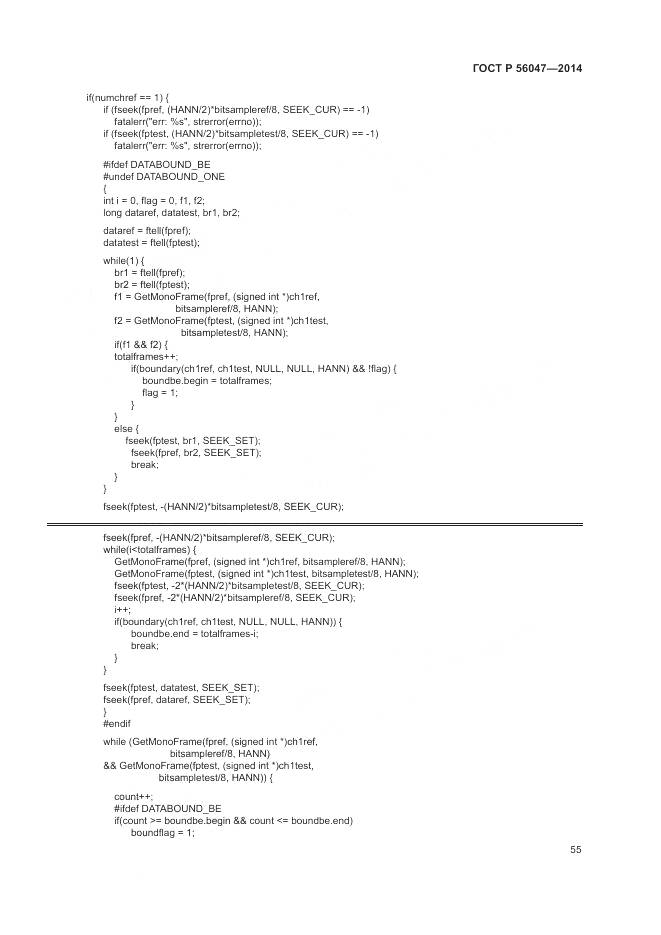 ГОСТ Р 56047—2014

if(numchref == 1) {
if (fseek(fpref, (HANN/2)*bitsampleref/8, SEEK_CUR) == -1)
fatalerr("err: %s", strerror(errno));
if (fseek(fptest, (HANN/2)*bitsampletest/8, SEEK_CUR) == -1)
fatalerr("err: %s", strerror(errno));

#ifdef DATABOUND_BE
#undef DATABOUND_ONE
{
int i = 0, flag = 0, f1, f2;
long dataref, datatest, br1, br2;

dataref = ftell(fpref);
datatest = ftell(fptest);

while(1) {
br1 = ftell(fpref);
br2 = ftell(fptest);
f1 = GetMonoFrame(fpref, (signed int *)ch1ref,
bitsampleref/8, HANN);
f2 = GetMonoFrame(fptest, (signed int *)ch1test,
bitsampletest/8, HANN);
if(f1 && f2) {
totalframes++;
if(boundary(ch1ref, ch1test, NULL, NULL, HANN) && !flag) {
boundbe.begin = totalframes;
flag = 1;
}
}
else {
fseek(fptest, br1, SEEK_SET);
fseek(fpref, br2, SEEK_SET);
break;
}
}
fseek(fptest, -(HANN/2)*bitsampletest/8, SEEK_CUR);

fseek(fpref, -(HANN/2)*bitsampleref/8, SEEK_CUR);
while(i<totalframes) {
GetMonoFrame(fpref, (signed int *)ch1ref, bitsampleref/8, HANN);
GetMonoFrame(fptest, (signed int *)ch1test, bitsampletest/8, HANN);
fseek(fptest, -2*(HANN/2)*bitsampletest/8, SEEK_CUR);
fseek(fpref, -2*(HANN/2)*bitsampleref/8, SEEK_CUR);
i++;
if(boundary(ch1ref, ch1test, NULL, NULL, HANN)) {
boundbe.end = totalframes-i;
break;
}
}
fseek(fptest, datatest, SEEK_SET);
fseek(fpref, dataref, SEEK_SET);
}
#endif

while (GetMonoFrame(fpref, (signed int *)ch1ref,
bitsampleref/8, HANN)
&& GetMonoFrame(fptest, (signed int *)ch1test,
bitsampletest/8, HANN)) {

count++;
#ifdef DATABOUND_BE
if(count >= boundbe.begin && count <= boundbe.end)
boundflag = 1;

55